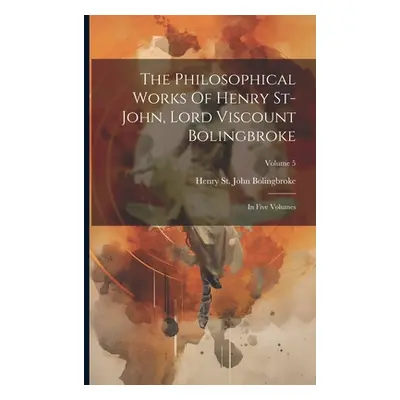 The Philosophical Works Of Henry St-John, Lord Viscount Bolingbroke

Volume 5

Henry St. John Bolingbroke

In Five Volumes